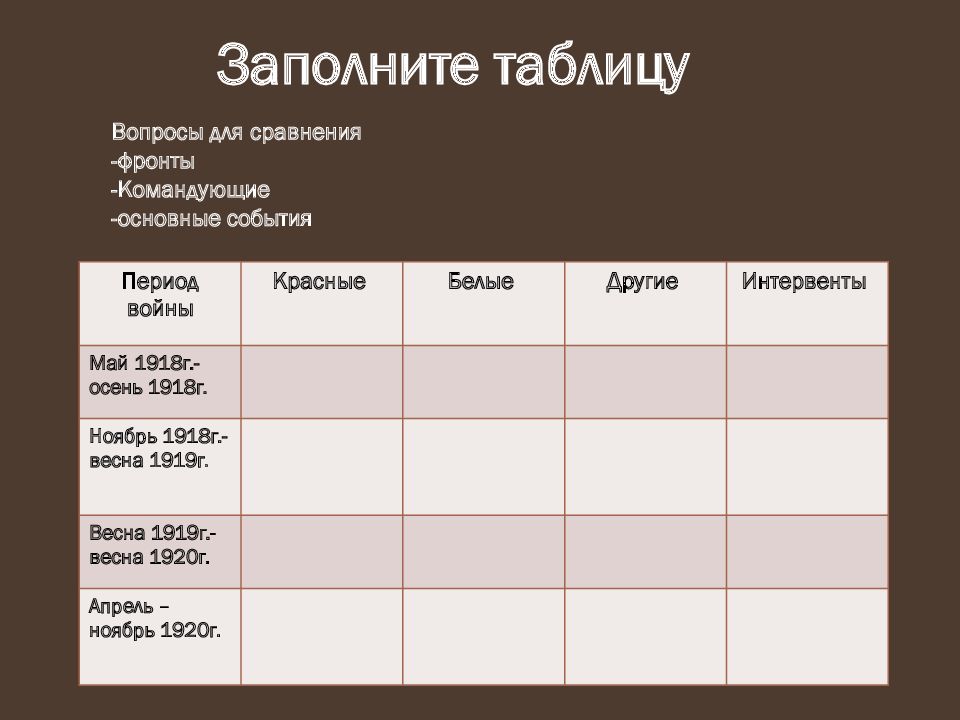 Заполните таблицу

Вопросы для сравнения
-фронты
-Командующие
-основные события

| Период войны | Красные | Белые | Другие | Интервенты |
|---|---|---|---|---|
| Май 1918г.- осень 1918г. | | | | |
| Ноябрь 1918г.- весна 1919г. | | | | |
| Весна 1919г.- весна 1920г. | | | | |
| Апрель – ноябрь 1920г. | | | | |